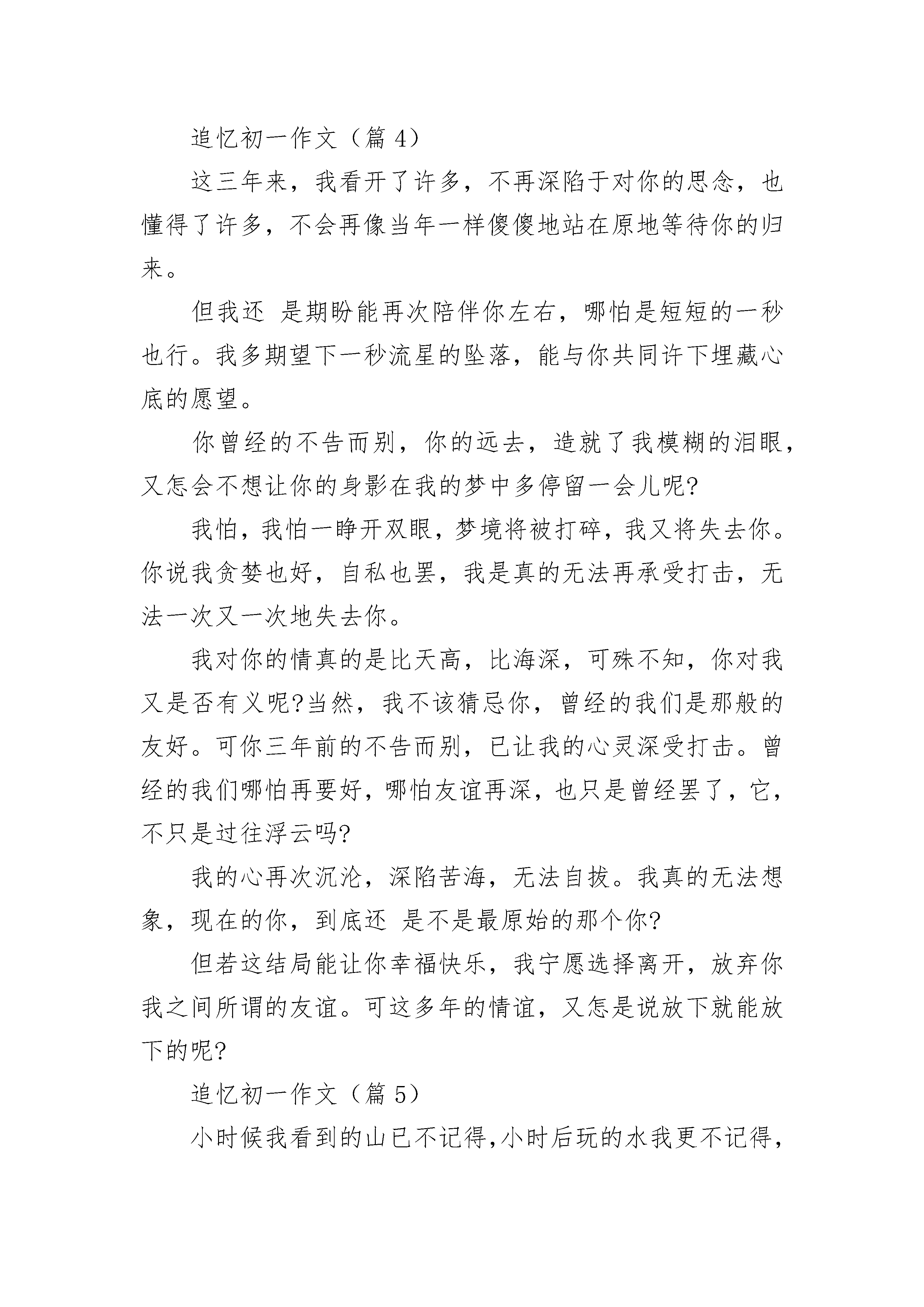 追忆初一作文（篇 4）

这三年来，我看开了许多，不再深陷于对你的思念，也懂得了许多，不会再像当年一样傻傻地站在原地等待你的归来。

但我还 是期盼能再次陪伴你左右，哪怕是短短的一秒也行。我多期望下一秒流星的坠落，能与你共同许下埋藏心底的愿望。

你曾经的不告而别，你的远去，造就了我模糊的泪眼，又怎会不想让你的身影在我的梦中多停留一会儿呢?

我怕，我怕一睁开双眼，梦境将被打碎，我又将失去你。你说我贪婪也好，自私也罢，我是真的无法再承受打击，无法一次又一次地失去你。

我对你的情真的是比天高，比海深，可殊不知，你对我又是否有义呢?当然，我不该猜忌你，曾经的我们是那般的友好。可你三年前的不告而别，已让我的心灵深受打击。曾经的我们哪怕再要好，哪怕友谊再深，也只是曾经罢了，它，不只是过往浮云吗?

我的心再次沉沦，深陷苦海，无法自拔。我真的无法想象，现在的你，到底还 是不是最原始的那个你?

但若这结局能让你幸福快乐，我宁愿选择离开，放弃你我之间所谓的友谊。可这多年的情谊，又怎是说放下就能放下的呢?

追忆初一作文（篇 5）

小时候我看到的山已不记得,小时后玩的水我更不记得,